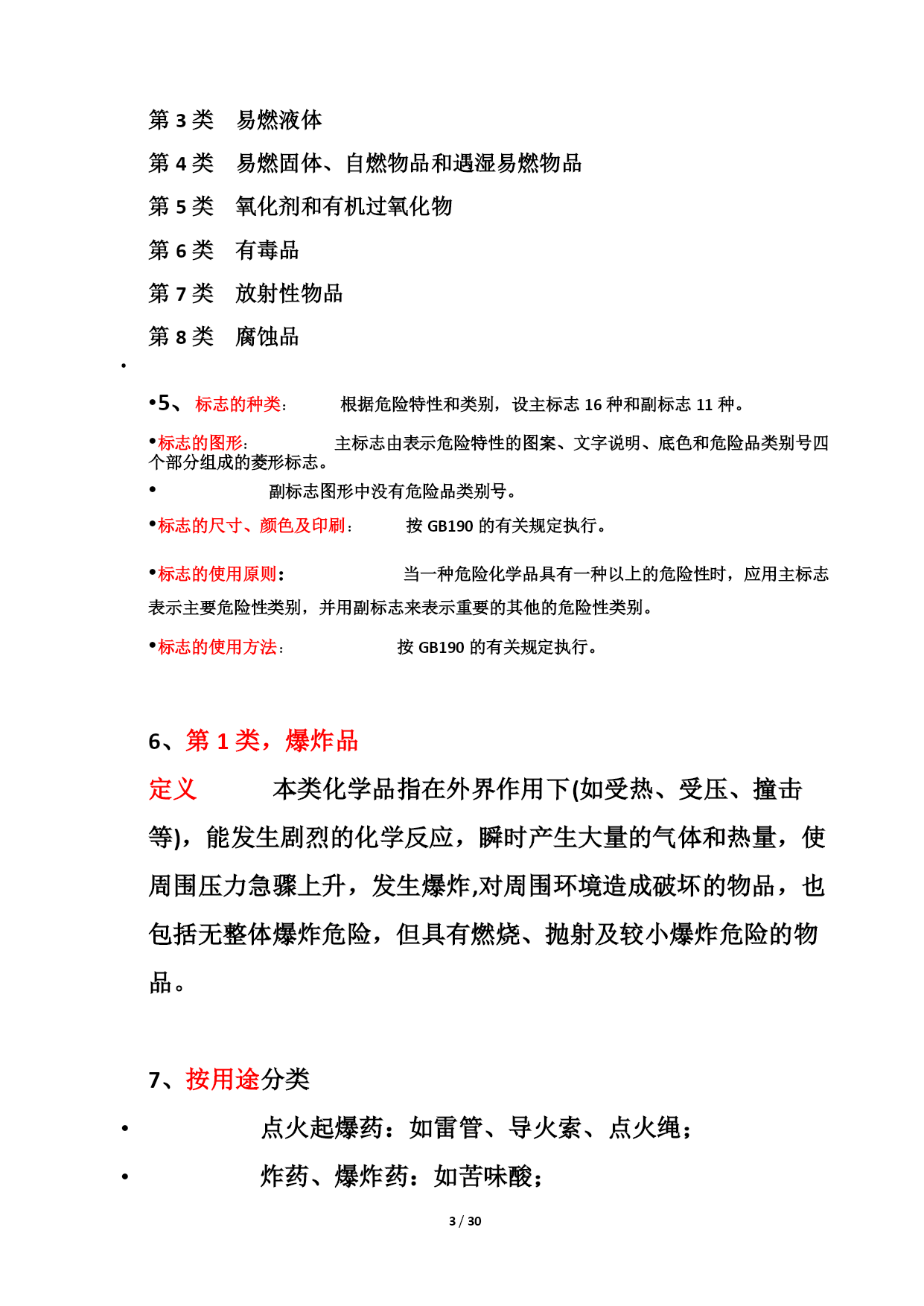 第 3 类　易燃液体

第 4 类　易燃固体、自燃物品和遇湿易燃物品

第 5 类　氧化剂和有机过氧化物

第 6 类　有毒品

第 7 类　放射性物品

第 8 类　腐蚀品

•

•5、 标志的种类：　根据危险特性和类别，设主标志 16 种和副标志 11 种。

•标志的图形：　主标志由表示危险特性的图案、文字说明、底色和危险品类别号四个部分组成的菱形标志。

•　副标志图形中没有危险品类别号。

•标志的尺寸、颜色及印刷：　按 GB190 的有关规定执行。

•标志的使用原则：　当一种危险化学品具有一种以上的危险性时，应用主标志表示主要危险性类别，并用副标志来表示重要的其他的危险性类别。

•标志的使用方法：　按 GB190 的有关规定执行。

6、第 1 类，爆炸品

定义　本类化学品指在外界作用下(如受热、受压、撞击等)，能发生剧烈的化学反应，瞬时产生大量的气体和热量，使周围压力急骤上升，发生爆炸,对周围环境造成破坏的物品，也包括无整体爆炸危险，但具有燃烧、抛射及较小爆炸危险的物品。

7、按用途分类

•　点火起爆药：如雷管、导火索、点火绳；

•　炸药、爆炸药：如苦味酸；

3 / 30